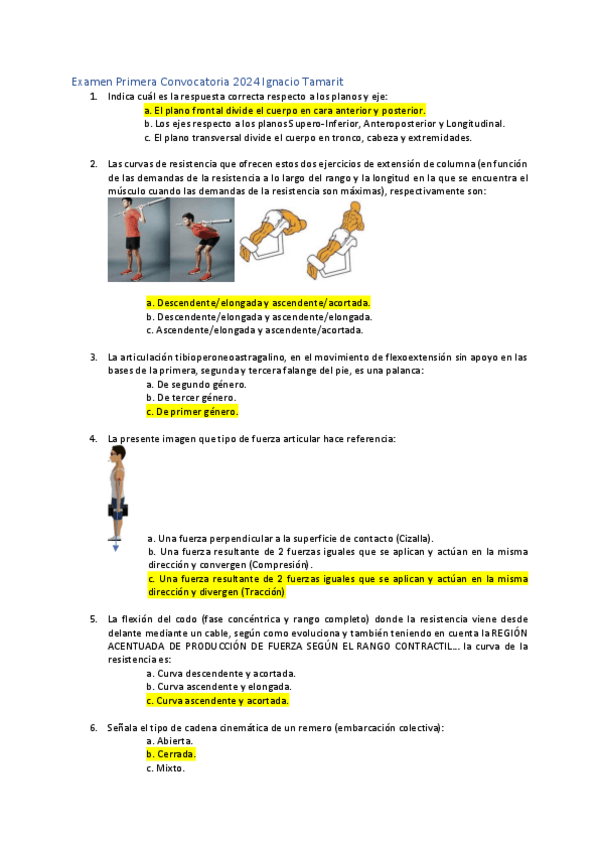 Examen Primera Convocatoria 2024 Ignacio Tamarit

1. Indica cuál es la respuesta correcta respecto a los planos y eje:
a. El plano frontal divide el cuerpo en cara anterior y posterior.
b. Los ejes respecto a los planos Supero-Inferior, Anteroposterior y Longitudinal.
c. El plano transversal divide el cuerpo en tronco, cabeza y extremidades.

2. Las curvas de resistencia que ofrecen estos dos ejercicios de extensión de columna (en función de las demandas de la resistencia a lo largo del rango y la longitud en la que se encuentra el músculo cuando las demandas de la resistencia son máximas), respectivamente son:
a. Descendente/elongada y ascendente/acortada.
b. Descendente/elongada y ascendente/elongada.
c. Ascendente/elongada y ascendente/acortada.

3. La articulación tibioperoneoastragalino, en el movimiento de flexoextensión sin apoyo en las bases de la primera, segunda y tercera falange del pie, es una palanca:
a. De segundo género.
b. De tercer género.
c. De primer género.

4. La presente imagen que tipo de fuerza articular hace referencia:
a. Una fuerza perpendicular a la superficie de contacto (Cizalla).
b. Una fuerza resultante de 2 fuerzas iguales que se aplican y actúan en la misma dirección y convergen (Compresión).
c. Una fuerza resultante de 2 fuerzas iguales que se aplican y actúan en la misma dirección y divergen (Tracción)

5. La flexión del codo (fase concéntrica y rango completo) donde la resistencia viene desde delante mediante un cable, según como evoluciona y también teniendo en cuenta la REGIÓN ACENTUADA DE PRODUCCIÓN DE FUERZA SEGÚN EL RANGO CONTRACTIL… la curva de la resistencia es:
a. Curva descendente y acortada.
b. Curva ascendente y elongada.
c. Curva ascendente y acortada.

6. Señala el tipo de cadena cinemática de un remero (embarcación colectiva):
a. Abierta.
b. Cerrada.
c. Mixto.